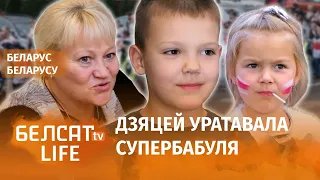 БЕЛАРУС
БЕЛАРУСУ

БЕЛСАТ tv
LIFE

ДЗЯЦЕЙ УРАТАВАЛА
СУПЕРБАБУЛЯ